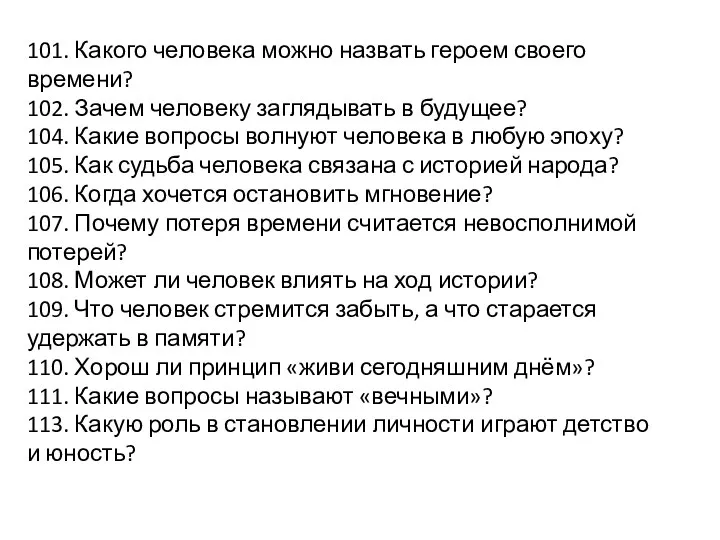 101. Какого человека можно назвать героем своего времени?
102. Зачем человеку заглядывать в будущее?
104. Какие вопросы волнуют человека в любую эпоху?
105. Как судьба человека связана с историей народа?
106. Когда хочется остановить мгновение?
107. Почему потеря времени считается невосполнимой потерей?
108. Может ли человек влиять на ход истории?
109. Что человек стремится забыть, а что старается удержать в памяти?
110. Хорош ли принцип «живи сегодняшним днём»?
111. Какие вопросы называют «вечными»?
113. Какую роль в становлении личности играют детство и юность?